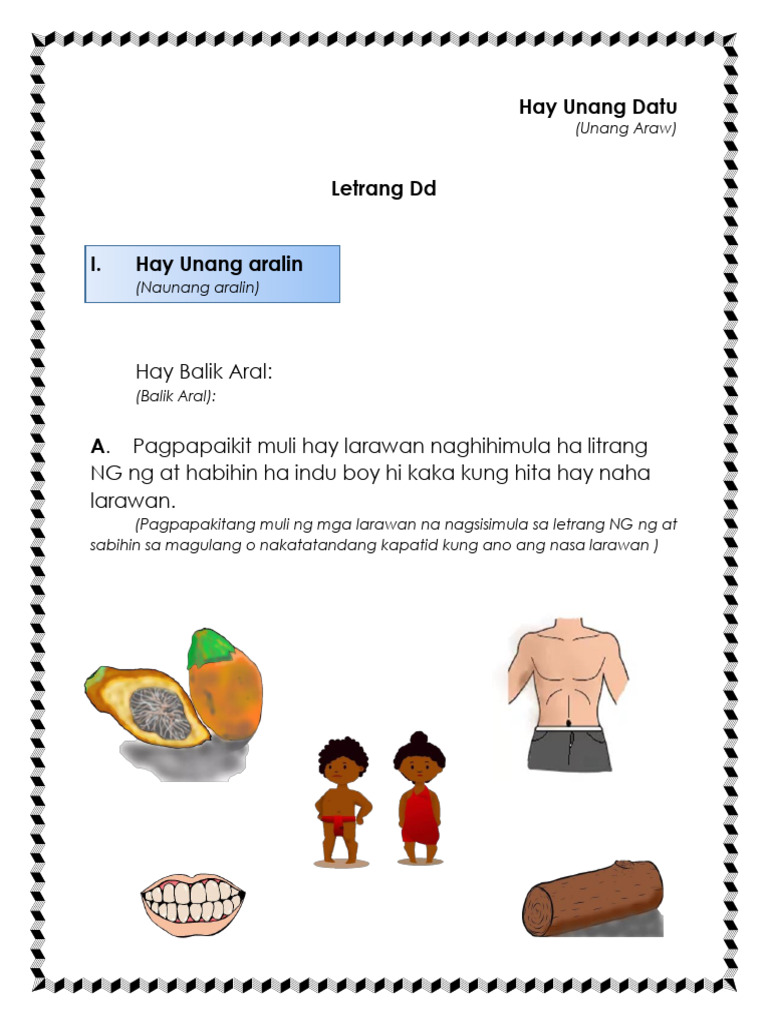 Hay Unang Datu
(Unang Araw)

Letrang Dd

I. Hay Unang aralin
(Naunang aralin)

Hay Balik Aral:
(Balik Aral):

A. Pagpapaikit muli hay larawan naghihimula ha litrang NG ng at habihin ha indu boy hi kaka kung hita hay naha larawan.

(Pagpapakitang muli ng mga larawan na nagsisimula sa letrang NG ng at sabihin sa magulang o nakatatandang kapatid kung ano ang nasa larawan )